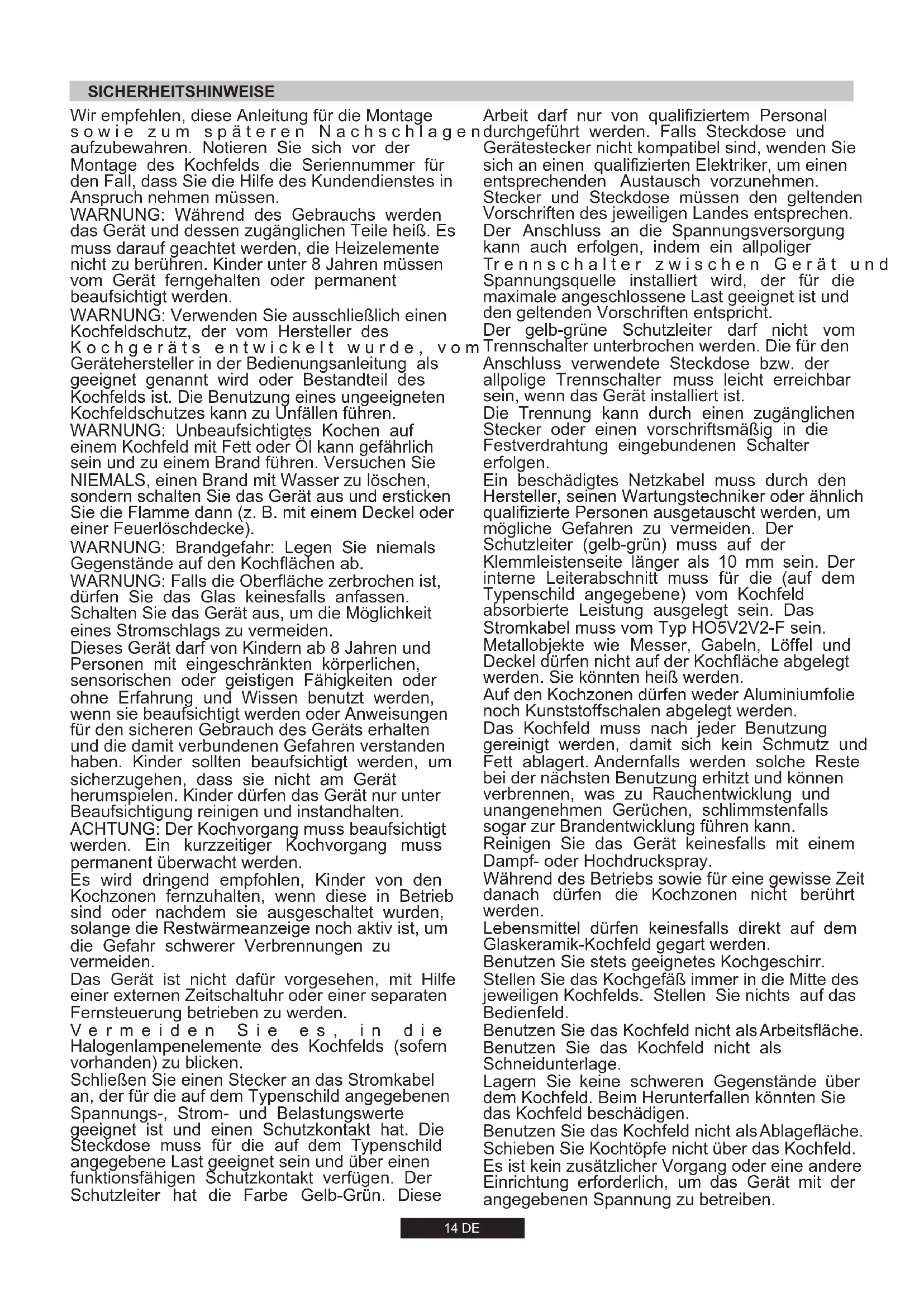 SICHERHEITSHINWEISE

Wir empfehlen, diese Anleitung für die Montage sowie zum späteren Nachschlagen aufzubewahren. Notieren Sie sich vor der Montage des Kochfelds die Seriennummer für den Fall, dass Sie die Hilfe des Kundendienstes in Anspruch nehmen müssen.
WARNUNG: Während des Gebrauchs werden das Gerät und dessen zugänglichen Teile heiß. Es muss darauf geachtet werden, die Heizelemente nicht zu berühren. Kinder unter 8 Jahren müssen vom Gerät ferngehalten oder permanent beaufsichtigt werden.
WARNUNG: Verwenden Sie ausschließlich einen Kochfeldschutz, der vom Hersteller des Kochgeräts entwickelt wurde, vom Gerätehersteller in der Bedienungsanleitung als geeignet genannt wird oder Bestandteil des Kochfelds ist. Die Benutzung eines ungeeigneten Kochfeldschutzes kann zu Unfällen führen.
WARNUNG: Unbeaufsichtigtes Kochen auf einem Kochfeld mit Fett oder Öl kann gefährlich sein und zu einem Brand führen. Versuchen Sie NIEMALS, einen Brand mit Wasser zu löschen, sondern schalten Sie das Gerät aus und ersticken Sie die Flamme dann (z. B. mit einem Deckel oder einer Feuerlöschdecke).
WARNUNG: Brandgefahr: Legen Sie niemals Gegenstände auf den Kochflächen ab.
WARNUNG: Falls die Oberfläche zerbrochen ist, dürfen Sie das Glas keinesfalls anfassen. Schalten Sie das Gerät aus, um die Möglichkeit eines Stromschlags zu vermeiden.
Dieses Gerät darf von Kindern ab 8 Jahren und Personen mit eingeschränkten körperlichen, sensorischen oder geistigen Fähigkeiten oder ohne Erfahrung und Wissen benutzt werden, wenn sie beaufsichtigt werden oder Anweisungen für den sicheren Gebrauch des Geräts erhalten und die damit verbundenen Gefahren verstanden haben. Kinder sollten beaufsichtigt werden, um sicherzugehen, dass sie nicht am Gerät herumspielen. Kinder dürfen das Gerät nur unter Beaufsichtigung reinigen und instandhalten.
ACHTUNG: Der Kochvorgang muss beaufsichtigt werden. Ein kurzzeitiger Kochvorgang muss permanent überwacht werden.
Es wird dringend empfohlen, Kinder von den Kochzonen fernzuhalten, wenn diese in Betrieb sind oder nachdem sie ausgeschaltet wurden, solange die Restwärmeanzeige noch aktiv ist, um die Gefahr schwerer Verbrennungen zu vermeiden.
Das Gerät ist nicht dafür vorgesehen, mit Hilfe einer externen Zeitschaltuhr oder einer separaten Fernsteuerung betrieben zu werden.
Vermeiden Sie es, in die Halogenlampenelemente des Kochfelds (sofern vorhanden) zu blicken.
Schließen Sie einen Stecker an das Stromkabel an, der für die auf dem Typenschild angegebenen Spannungs-, Strom- und Belastungswerte geeignet ist und einen Schutzkontakt hat. Die Steckdose muss für die auf dem Typenschild angegebene Last geeignet sein und über einen funktionsfähigen Schutzkontakt verfügen. Der Schutzleiter hat die Farbe Gelb-Grün. Diese Arbeit darf nur von qualifiziertem Personal durchgeführt werden. Falls Steckdose und Gerätestecker nicht kompatibel sind, wenden Sie sich an einen qualifizierten Elektriker, um einen entsprechenden Austausch vorzunehmen.
Stecker und Steckdose müssen den geltenden Vorschriften des jeweiligen Landes entsprechen.
Der Anschluss an die Spannungsversorgung kann auch erfolgen, indem ein allpoliger Trennschalter zwischen Gerät und Spannungsquelle installiert wird, der für die maximale angeschlossene Last geeignet ist und den geltenden Vorschriften entspricht.
Der gelb-grüne Schutzleiter darf nicht vom Trennschalter unterbrochen werden. Die für den Anschluss verwendete Steckdose bzw. der allpolige Trennschalter muss leicht erreichbar sein, wenn das Gerät installiert ist.
Die Trennung kann durch einen zugänglichen Stecker oder einen vorschriftsmäßig in die Festverdrahtung eingebundenen Schalter erfolgen.
Ein beschädigtes Netzkabel muss durch den Hersteller, seinen Wartungstechniker oder ähnlich qualifizierte Personen ausgetauscht werden, um mögliche Gefahren zu vermeiden. Der Schutzleiter (gelb-grün) muss auf der Klemmleistenseite länger als 10 mm sein. Der interne Leiterabschnitt muss für die (auf dem Typenschild angegebene) vom Kochfeld absorbierte Leistung ausgelegt sein. Das Stromkabel muss vom Typ HO5V2V2-F sein.
Metallobjekte wie Messer, Gabeln, Löffel und Deckel dürfen nicht auf der Kochfläche abgelegt werden. Sie könnten heiß werden.
Auf den Kochzonen dürfen weder Aluminiumfolie noch Kunststoffschalen abgelegt werden.
Das Kochfeld muss nach jeder Benutzung gereinigt werden, damit sich kein Schmutz und Fett ablagert. Andernfalls werden solche Reste bei der nächsten Benutzung erhitzt und können verbrennen, was zu Rauchentwicklung und unangenehmen Gerüchen, schlimmstenfalls sogar zur Brandentwicklung führen kann.
Reinigen Sie das Gerät keinesfalls mit einem Dampf- oder Hochdruckspray.
Während des Betriebs sowie für eine gewisse Zeit danach dürfen die Kochzonen nicht berührt werden.
Lebensmittel dürfen keinesfalls direkt auf dem Glaskeramik-Kochfeld gegart werden.
Benutzen Sie stets geeignetes Kochgeschirr.
Stellen Sie das Kochgefäß immer in die Mitte des jeweiligen Kochfelds. Stellen Sie nichts auf das Bedienfeld.
Benutzen Sie das Kochfeld nicht als Arbeitsfläche.
Benutzen Sie das Kochfeld nicht als Schneidunterlage.
Lagern Sie keine schweren Gegenstände über dem Kochfeld. Beim Herunterfallen könnten Sie das Kochfeld beschädigen.
Benutzen Sie das Kochfeld nicht als Ablagefläche.
Schieben Sie Kochtöpfe nicht über das Kochfeld.
Es ist kein zusätzlicher Vorgang oder eine andere Einrichtung erforderlich, um das Gerät mit der angegebenen Spannung zu betreiben.

14 DE